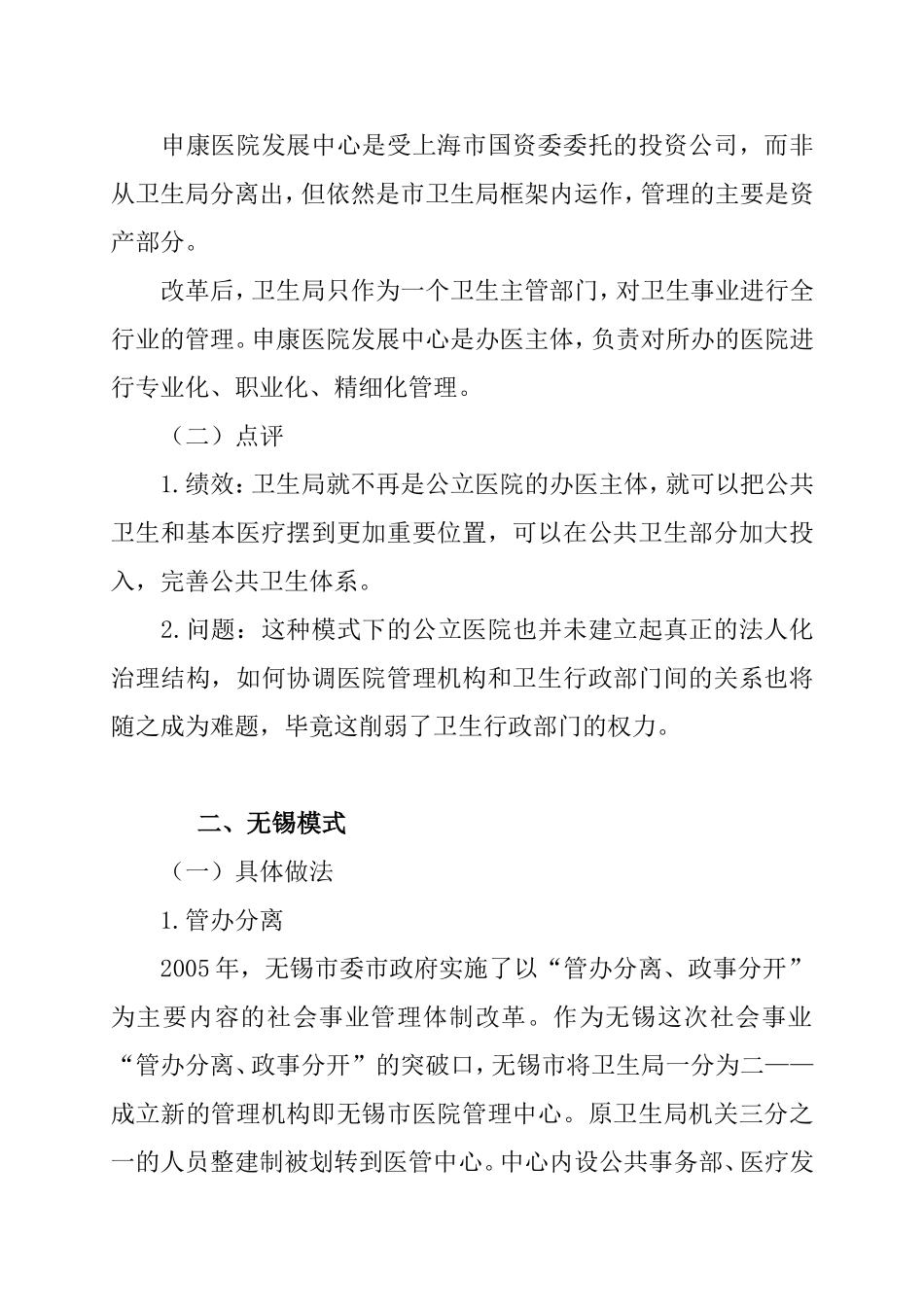 申康医院发展中心是受上海市国资委委托的投资公司，而非从卫生局分离出，但依然是市卫生局框架内运作，管理的主要是资产部分。

改革后，卫生局只作为一个卫生主管部门，对卫生事业进行全行业的管理。申康医院发展中心是办医主体，负责对所办的医院进行专业化、职业化、精细化管理。

（二）点评

1.绩效：卫生局就不再是公立医院的办医主体，就可以把公共卫生和基本医疗摆到更加重要位置，可以在公共卫生部分加大投入，完善公共卫生体系。

2.问题：这种模式下的公立医院也并未建立起真正的法人化治理结构，如何协调医院管理机构和卫生行政部门间的关系也将随之成为难题，毕竟这削弱了卫生行政部门的权力。

二、无锡模式

（一）具体做法

1.管办分离

2005年，无锡市委市政府实施了以“管办分离、政事分开”为主要内容的社会事业管理体制改革。作为无锡这次社会事业“管办分离、政事分开”的突破口，无锡市将卫生局一分为二——成立新的管理机构即无锡市医院管理中心。原卫生局机关三分之一的人员整建制被划转到医管中心。中心内设公共事务部、医疗发